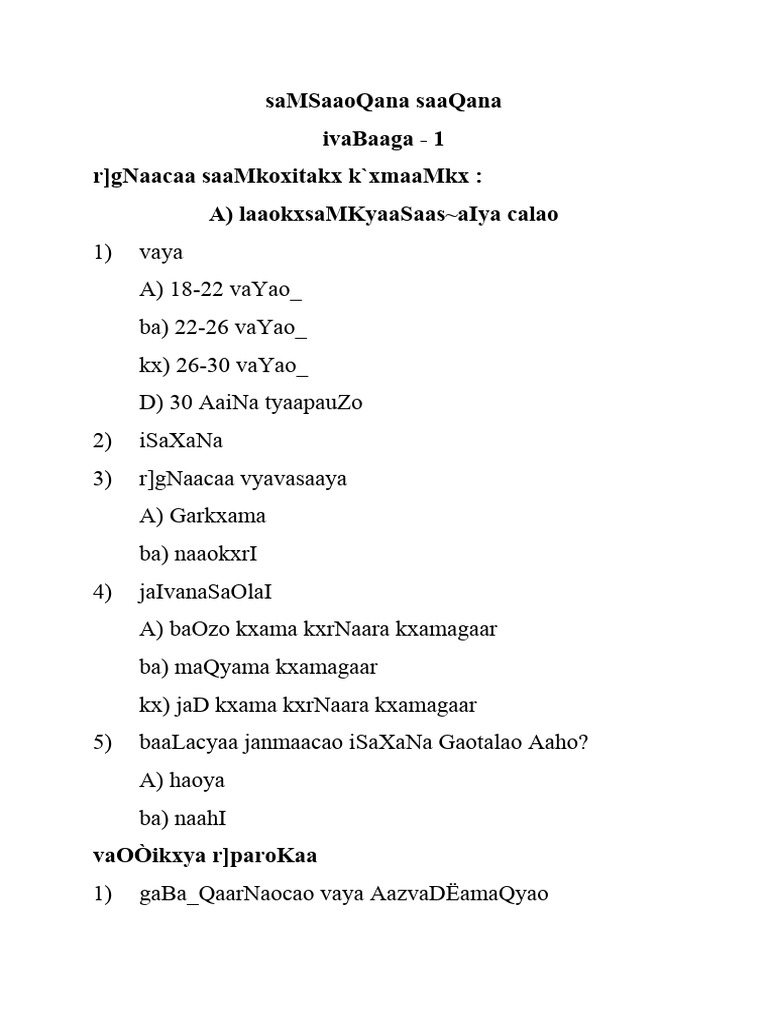 saMSaaoQana saaQana

ivaBaaga - 1

r]gNaacaa saaMkoxitakx k`xmaaMkx :

A) laaokxsaMKyaaSaas~aIya calao

1) vaya

A) 18-22 vaYao_

ba) 22-26 vaYao_

kx) 26-30 vaYao_

D) 30 AaiNa tyaapauZo

2) iSaXaNa

3) r]gNaacaa vyavasaaya

A) Garkxama

ba) naaokxrI

4) jaIvanaSaOlaI

A) baOzo kxama kxrNaara kxamagaar

ba) maQyama kxamagaar

kx) jaD kxama kxrNaara kxamagaar

5) baaLacyaa janmaacao iSaXaNa Gaotalao Aaho?

A) haoya

ba) naahI

vaOÒikxya r]paroKaa

1) gaBa_QaarNaocao vaya AazvaDËamaQyao